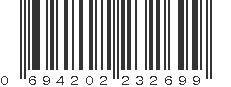 0 694202 232699